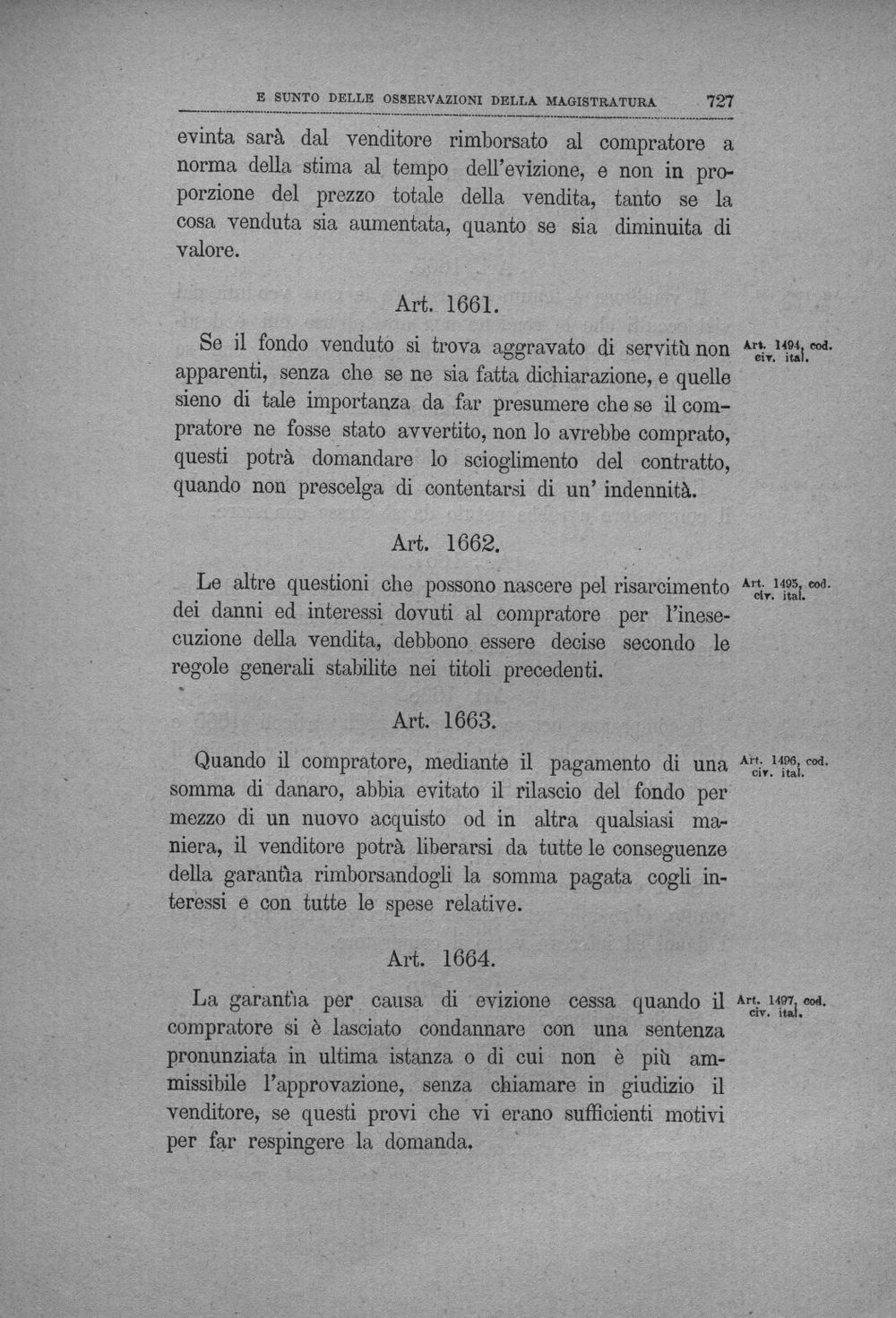 E SUNTO DELLE OSSERVAZIONI DELLA MAGISTRATURA 727

evinta sarà dal venditore rimborsato al compratore a norma della stima al tempo dell'evizione, e non in proporzione del prezzo totale della vendita, tanto se la cosa venduta sia aumentata, quanto se sia diminuita di valore.

Art. 1661.

Se il fondo venduto si trova aggravato di servitù non apparenti, senza che se ne sia fatta dichiarazione, e quelle sieno di tale importanza da far presumere che se il compratore ne fosse stato avvertito, non lo avrebbe comprato, questi potrà domandare lo scioglimento del contratto, quando non prescelga di contentarsi di un' indennità.

Art. 1494, cod. civ. ital.

Art. 1662.

Le altre questioni che possono nascere pel risarcimento dei danni ed interessi dovuti al compratore per l'inesecuzione della vendita, debbono essere decise secondo le regole generali stabilite nei titoli precedenti.

Art. 1495, cod. civ. ital.

Art. 1663.

Quando il compratore, mediante il pagamento di una somma di danaro, abbia evitato il rilascio del fondo per mezzo di un nuovo acquisto od in altra qualsiasi maniera, il venditore potrà liberarsi da tutte le conseguenze della garantìa rimborsandogli la somma pagata cogli interessi e con tutte le spese relative.

Art. 1496, cod. civ. ital.

Art. 1664.

La garantìa per causa di evizione cessa quando il compratore si è lasciato condannare con una sentenza pronunziata in ultima istanza o di cui non è più ammissibile l'approvazione, senza chiamare in giudizio il venditore, se questi provi che vi erano sufficienti motivi per far respingere la domanda.

Art. 1497, cod. civ. ital.